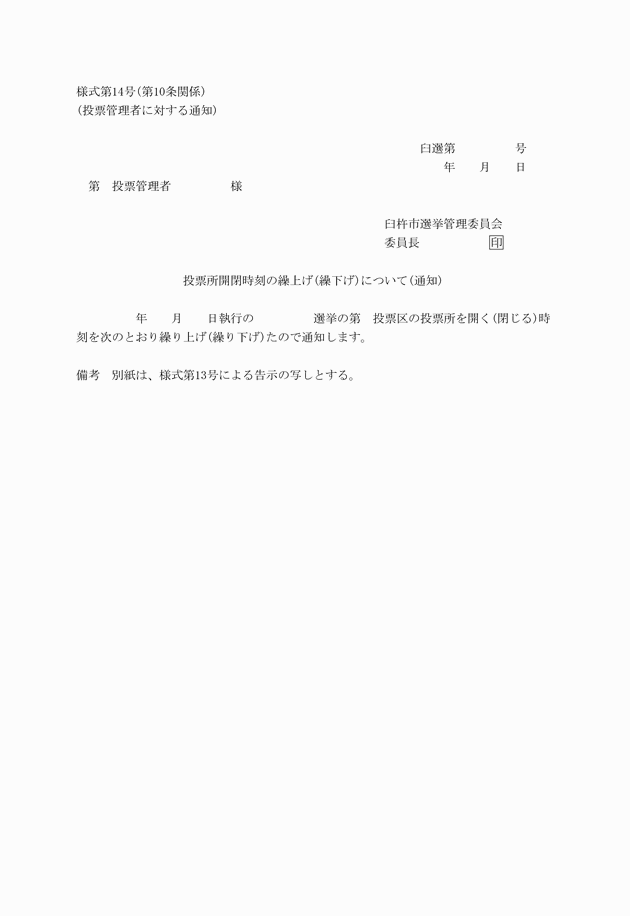 様式第14号(第10条関係)
(投票管理者に対する通知)

臼選第　　　　　号
年　　月　　日

第　投票管理者　　　　　様

臼杵市選挙管理委員会
委員長　　　　　　印

投票所開閉時刻の繰上げ(繰下げ)について(通知)

年　　月　　日執行の　　　　　選挙の第　投票区の投票所を開く(閉じる)時刻を次のとおり繰り上げ(繰り下げ)たので通知します。

備考　別紙は、様式第13号による告示の写しとする。